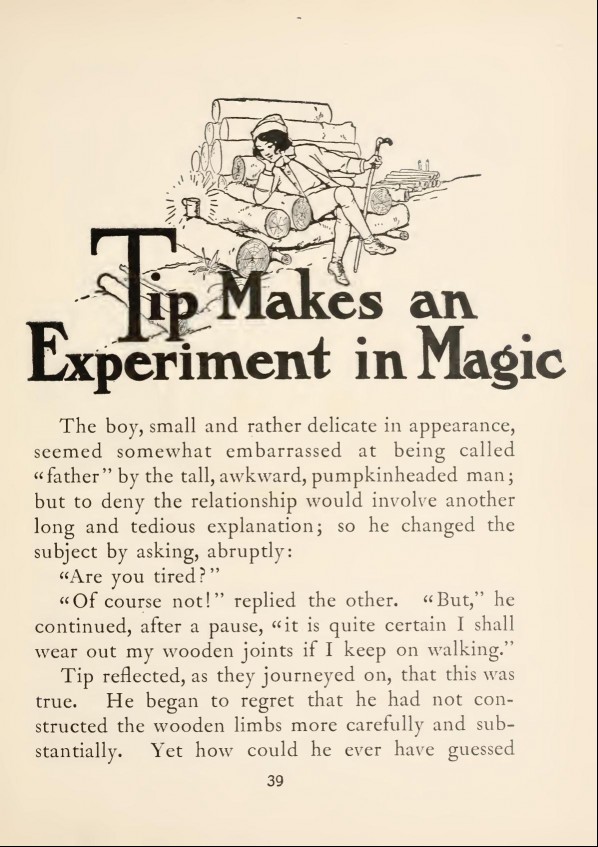 Tip Makes an Experiment in Magic

The boy, small and rather delicate in appearance, seemed somewhat embarrassed at being called "father" by the tall, awkward, pumpkinheaded man; but to deny the relationship would involve another long and tedious explanation; so he changed the subject by asking, abruptly:

"Are you tired?"

"Of course not!" replied the other. "But," he continued, after a pause, "it is quite certain I shall wear out my wooden joints if I keep on walking."

Tip reflected, as they journeyed on, that this was true. He began to regret that he had not constructed the wooden limbs more carefully and substantially. Yet how could he ever have guessed

39